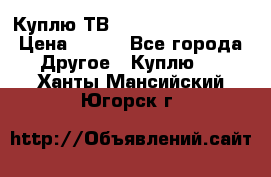 Куплю ТВ
Цена Все города
Другое Куплю
Ханты Мансийский
Югорск г

http://Объявлений.сайт